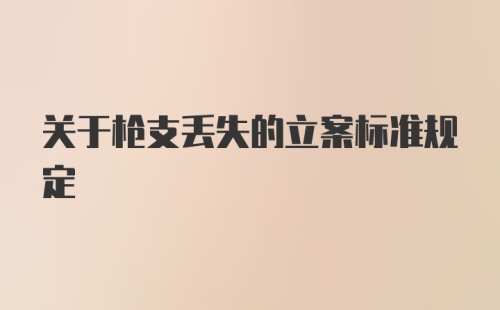 关于枪支丢失的立案标准规定